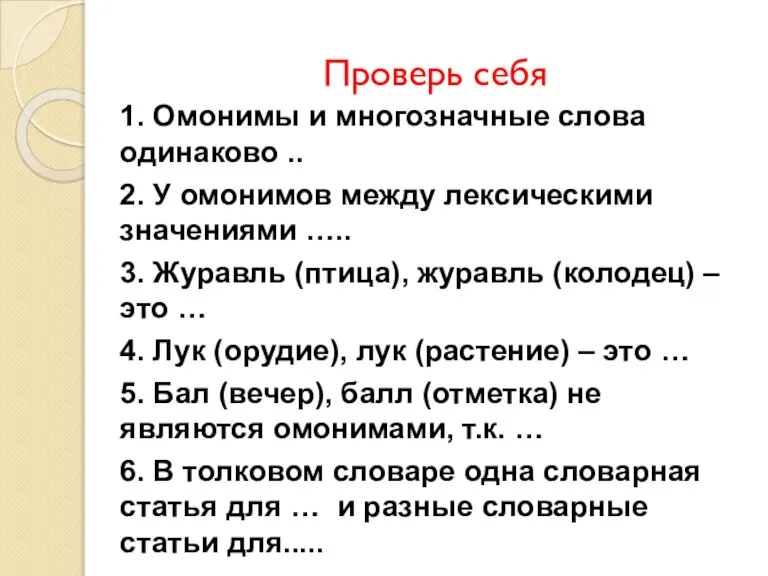 Проверь себя

1. Омонимы и многозначные слова одинаково ..

2. У омонимов между лексическими значениями …..

3. Журавль (птица), журавль (колодец) – это …

4. Лук (орудие), лук (растение) – это …

5. Бал (вечер), балл (отметка) не являются омонимами, т.к. …

6. В толковом словаре одна словарная статья для … и разные словарные статьи для.....